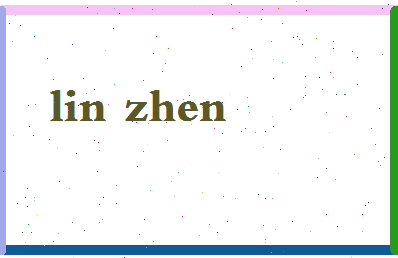 lin zhen